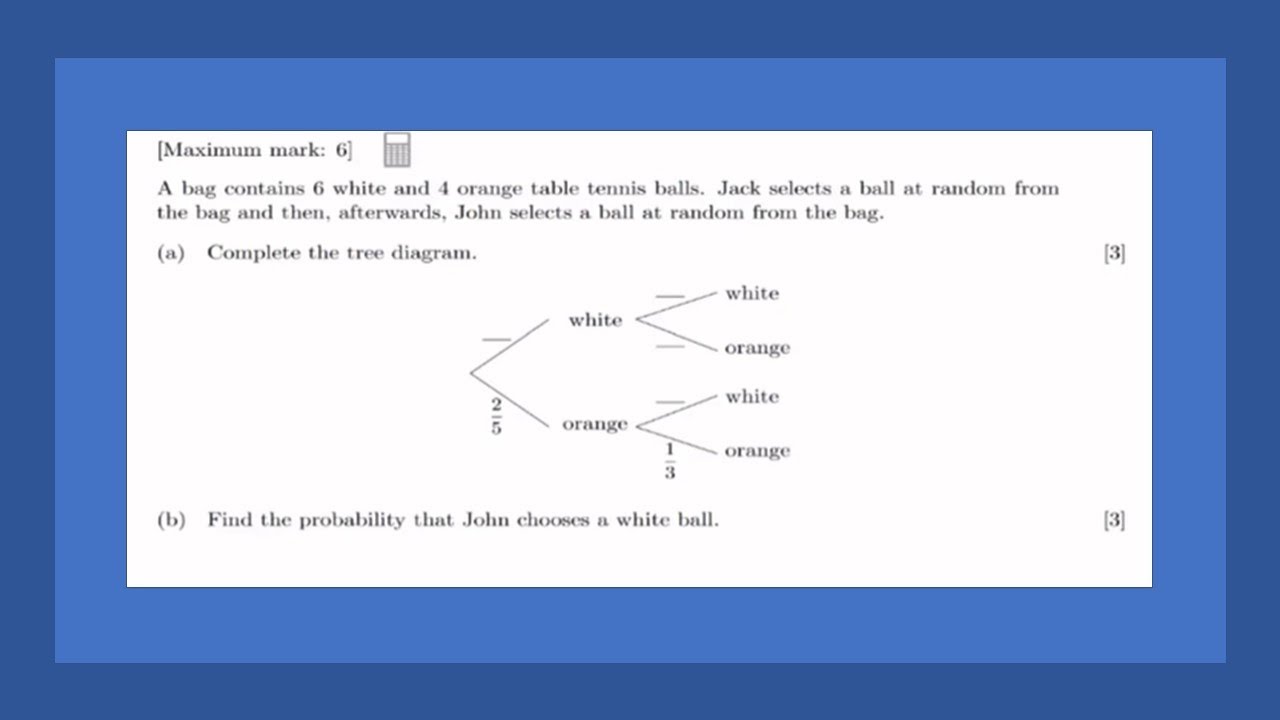 [Maximum mark: 6]

A bag contains 6 white and 4 orange table tennis balls. Jack selects a ball at random from the bag and then, afterwards, John selects a ball at random from the bag.

(a) Complete the tree diagram. [3]

white
white
orange
$\frac{2}{5}$
orange
white
$\frac{1}{3}$
orange

(b) Find the probability that John chooses a white ball. [3]